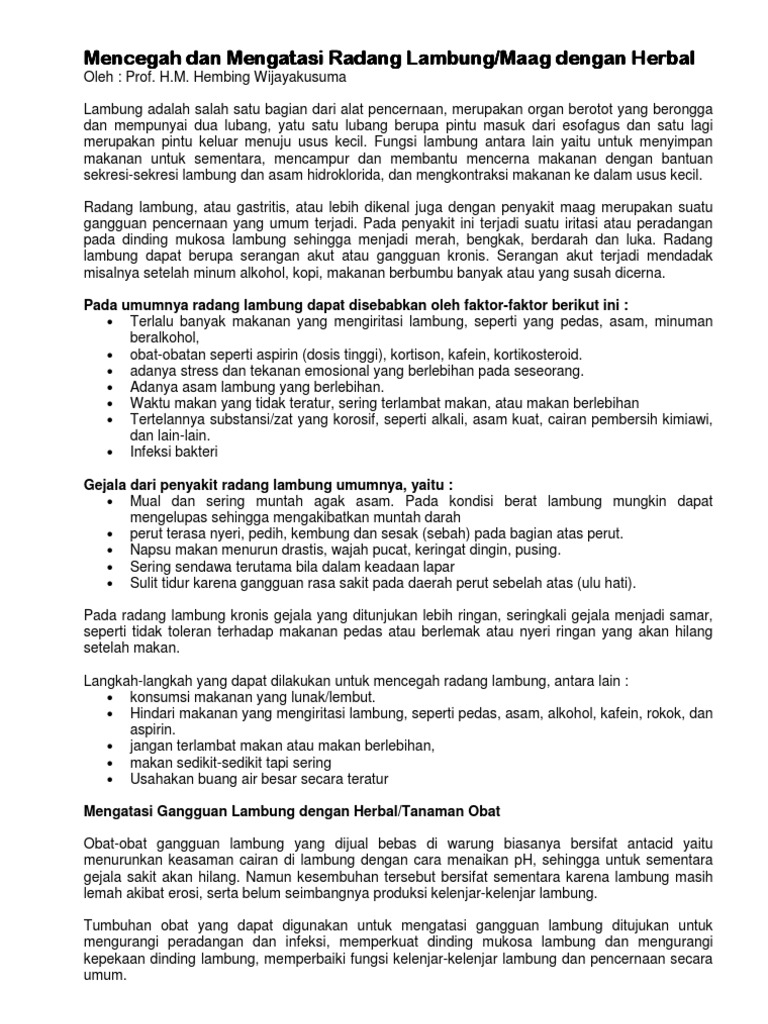 Mencegah dan Mengatasi Radang Lambung/Maag dengan Herbal
Oleh : Prof. H.M. Hembing Wijayakusuma

Lambung adalah salah satu bagian dari alat pencernaan, merupakan organ berotot yang berongga dan mempunyai dua lubang, yatu satu lubang berupa pintu masuk dari esofagus dan satu lagi merupakan pintu keluar menuju usus kecil. Fungsi lambung antara lain yaitu untuk menyimpan makanan untuk sementara, mencampur dan membantu mencerna makanan dengan bantuan sekresi-sekresi lambung dan asam hidroklorida, dan mengkontraksi makanan ke dalam usus kecil.

Radang lambung, atau gastritis, atau lebih dikenal juga dengan penyakit maag merupakan suatu gangguan pencernaan yang umum terjadi. Pada penyakit ini terjadi suatu iritasi atau peradangan pada dinding mukosa lambung sehingga menjadi merah, bengkak, berdarah dan luka. Radang lambung dapat berupa serangan akut atau gangguan kronis. Serangan akut terjadi mendadak misalnya setelah minum alkohol, kopi, makanan berbumbu banyak atau yang susah dicerna.

Pada umumnya radang lambung dapat disebabkan oleh faktor-faktor berikut ini :
• Terlalu banyak makanan yang mengiritasi lambung, seperti yang pedas, asam, minuman beralkohol,
• obat-obatan seperti aspirin (dosis tinggi), kortison, kafein, kortikosteroid.
• adanya stress dan tekanan emosional yang berlebihan pada seseorang.
• Adanya asam lambung yang berlebihan.
• Waktu makan yang tidak teratur, sering terlambat makan, atau makan berlebihan
• Tertelannya substansi/zat yang korosif, seperti alkali, asam kuat, cairan pembersih kimiawi, dan lain-lain.
• Infeksi bakteri

Gejala dari penyakit radang lambung umumnya, yaitu :
• Mual dan sering muntah agak asam. Pada kondisi berat lambung mungkin dapat mengelupas sehingga mengakibatkan muntah darah
• perut terasa nyeri, pedih, kembung dan sesak (sebah) pada bagian atas perut.
• Napsu makan menurun drastis, wajah pucat, keringat dingin, pusing.
• Sering sendawa terutama bila dalam keadaan lapar
• Sulit tidur karena gangguan rasa sakit pada daerah perut sebelah atas (ulu hati).

Pada radang lambung kronis gejala yang ditunjukan lebih ringan, seringkali gejala menjadi samar, seperti tidak toleran terhadap makanan pedas atau berlemak atau nyeri ringan yang akan hilang setelah makan.

Langkah-langkah yang dapat dilakukan untuk mencegah radang lambung, antara lain :
• konsumsi makanan yang lunak/lembut.
• Hindari makanan yang mengiritasi lambung, seperti pedas, asam, alkohol, kafein, rokok, dan aspirin.
• jangan terlambat makan atau makan berlebihan,
• makan sedikit-sedikit tapi sering
• Usahakan buang air besar secara teratur

Mengatasi Gangguan Lambung dengan Herbal/Tanaman Obat

Obat-obat gangguan lambung yang dijual bebas di warung biasanya bersifat antacid yaitu menurunkan keasaman cairan di lambung dengan cara menaikan pH, sehingga untuk sementara gejala sakit akan hilang. Namun kesembuhan tersebut bersifat sementara karena lambung masih lemah akibat erosi, serta belum seimbangnya produksi kelenjar-kelenjar lambung.

Tumbuhan obat yang dapat digunakan untuk mengatasi gangguan lambung ditujukan untuk mengurangi peradangan dan infeksi, memperkuat dinding mukosa lambung dan mengurangi kepekaan dinding lambung, memperbaiki fungsi kelenjar-kelenjar lambung dan pencernaan secara umum.